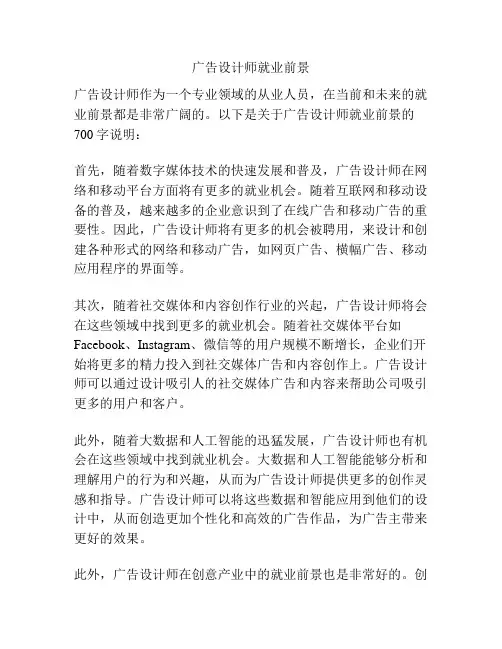 广告设计师就业前景

广告设计师作为一个专业领域的从业人员，在当前和未来的就业前景都是非常广阔的。以下是关于广告设计师就业前景的700字说明：

首先，随着数字媒体技术的快速发展和普及，广告设计师在网络和移动平台方面将有更多的就业机会。随着互联网和移动设备的普及，越来越多的企业意识到了在线广告和移动广告的重要性。因此，广告设计师将有更多的机会被聘用，来设计和创建各种形式的网络和移动广告，如网页广告、横幅广告、移动应用程序的界面等。

其次，随着社交媒体和内容创作行业的兴起，广告设计师将会在这些领域中找到更多的就业机会。随着社交媒体平台如Facebook、Instagram、微信等的用户规模不断增长，企业们开始将更多的精力投入到社交媒体广告和内容创作上。广告设计师可以通过设计吸引人的社交媒体广告和内容来帮助公司吸引更多的用户和客户。

此外，随着大数据和人工智能的迅猛发展，广告设计师也有机会在这些领域中找到就业机会。大数据和人工智能能够分析和理解用户的行为和兴趣，从而为广告设计师提供更多的创作灵感和指导。广告设计师可以将这些数据和智能应用到他们的设计中，从而创造更加个性化和高效的广告作品，为广告主带来更好的效果。

此外，广告设计师在创意产业中的就业前景也是非常好的。创